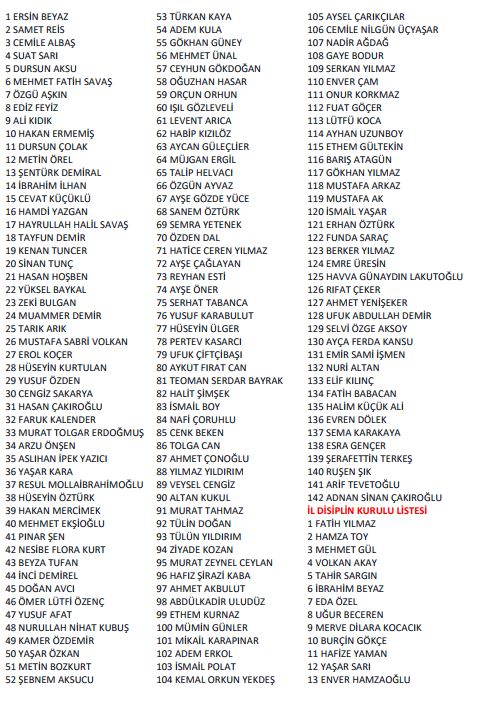 1 ERSİN BEYAZ
2 SAMET REİS
3 CEMİLE ALBAŞ
4 SUAT SARI
5 DURSUN AKSU
6 MEHMET FATİH SAVAŞ
7 ÖZGÜ AŞKIN
8 EDİZ FEYİZ
9 ALİ KIDIK
10 HAKAN ERMEMİŞ
11 DURSUN ÇOLAK
12 METİN ÖREL
13 ŞENTÜRK DEMİRAL
14 İBRAHİM İLHAN
15 CEVAT KÜÇÜKLÜ
16 HAMDİ YAZGAN
17 HAYRULLAH HALİL SAVAŞ
18 TAYFUN DEMİR
19 KENAN TUNCER
20 SİNAN TUNÇ
21 HASAN HOŞBEN
22 YÜKSEL BAYKAL
23 ZEKİ BULGAN
24 MUAMMER DEMİR
25 TARIK ARIK
26 MUSTAFA SABRİ VOLKAN
27 EROL KOÇER
28 HÜSEYİN KURTULAN
29 YUSUF ÖZDEN
30 CENGİZ SAKARYA
31 HASAN ÇAKIROĞLU
32 FARUK KALENDER
33 MURAT TOLGAR ERDOĞMUŞ
34 ARZU ÖNŞEN
35 ASLIHAN İPEK YAZICI
36 YAŞAR KARA
37 RESUL MOLLAİBRAHİMOĞLU
38 HÜSEYİN ÖZTÜRK
39 HAKAN MERCİMEK
40 MEHMET EKŞİOĞLU
41 PINAR ŞEN
42 NESİBE FLORA KURT
43 BEYZA TUFAN
44 İNCİ DEMİREL
45 DOĞAN AVCI
46 ÖMER LÜTFİ ÖZENÇ
47 YUSUF AFAT
48 NURULLAH NİHAT KUBUŞ
49 KAMER ÖZDEMİR
50 YAŞAR ÖZKAN
51 METİN BOZKURT
52 ŞEBNEM AKSUCU

53 TÜRKAN KAYA
54 ADEM KULA
55 GÖKHAN GÜNEY
56 MEHMET ÜNAL
57 CEYHUN GÖKDOĞAN
58 OĞUZHAN HASAR
59 ORÇUN ORHUN
60 IŞIL GÖZLEVELİ
61 LEVENT ARICA
62 HABİP KIZILÖZ
63 AYCAN GÜLEÇLİER
64 MÜJGAN ERGİL
65 TALİP HELVACI
66 ÖZGÜN AYVAZ
67 AYŞE GÖZDE YÜCE
68 SANEM ÖZTÜRK
69 SEMRA YETENEK
70 ÖZDEN DAL
71 HATİCE CEREN YILMAZ
72 AYŞE ÇAĞLAYAN
73 REYHAN ESTİ
74 AYŞE ÖNER
75 SERHAT TABANCA
76 YUSUF KARABULUT
77 HÜSEYİN ÜLGER
78 PERTEV KASARCI
79 UFUK ÇİFTÇİBAŞI
80 AYKUT FIRAT CAN
81 TEOMAN SERDAR BAYRAK
82 HALİT ŞİMŞEK
83 İSMAİL BOY
84 NAFİ ÇORUHLU
85 CENK BEKEN
86 TOLGA CAN
87 AHMET ÇONOĞLU
88 YILMAZ YILDIRIM
89 VEYSEL CENGİZ
90 ALTAN KUKUL
91 MURAT TAHMAZ
92 TÜLİN DOĞAN
93 TÜLÜN YILDIRIM
94 ZİYADE KOZAN
95 MURAT ZEYNEL CEYLAN
96 HAFIZ ŞİRAZİ KABA
97 AHMET AKBULUT
98 ABDÜLKADİR ULUDÜZ
99 ETHEM KURNAZ
100 MÜMİN GÜNLER
101 MİKAİL KARAPINAR
102 ADEM ERKOL
103 İSMAİL POLAT
104 KEMAL ORKUN YEKDEŞ

105 AYSEL ÇARIKÇILAR
106 CEMİLE NİLGÜN ÜÇYAŞAR
107 NADİR AĞDAĞ
108 GAYE BODUR
109 SERKAN YILMAZ
110 ENVER ÇAM
111 ONUR KORKMAZ
112 FUAT GÖÇER
113 LÜTFÜ KOCA
114 AYHAN UZUNBOY
115 ETHEM GÜLTEKİN
116 BARIŞ ATAGÜN
117 GÖKHAN YILMAZ
118 MUSTAFA ARKAZ
119 MUSTAFA AK
120 İSMAİL YAŞAR
121 ERHAN ÖZTÜRK
122 FUNDA SARAÇ
123 BERKER YILMAZ
124 EMRE ÜRESİN
125 HAVVA GÜNAYDIN LAKUTOĞLU
126 RIFAT ÇEKER
127 AHMET YENİŞEKER
128 UFUK ABDULLAH DEMİR
129 SELVİ ÖZGE AKSOY
130 AYÇA FERDA KANSU
131 EMİR SAMİ İŞMEN
132 NURİ ALTAN
133 ELİF KILINÇ
134 FATİH BABACAN
135 HALİM KÜÇÜK ALİ
136 EVREN DÖLEK
137 SEMA KARAKAYA
138 ESRA GENÇER
139 ŞERAFETTİN TERKEŞ
140 RUŞEN ŞIK
141 ARİF TEVETOĞLU
142 ADNAN SİNAN ÇAKIROĞLU
İL DİSİPLİN KURULU LİSTESİ
1 FATİH YILMAZ
2 HAMZA TOY
3 MEHMET GÜL
4 VOLKAN AKAY
5 TAHİR SARGIN
6 İBRAHİM BEYAZ
7 EDA ÖZEL
8 UĞUR BECEREN
9 MERVE DİLARA KOCACIK
10 BURÇİN GÖKÇE
11 HAFİZE YAMAN
12 YAŞAR SARI
13 ENVER HAMZAOĞLU